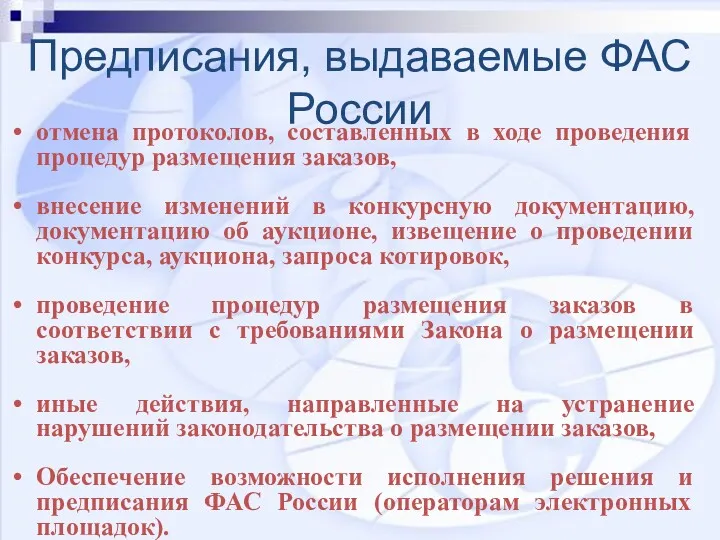 Предписания, выдаваемые ФАС России

• отмена протоколов, составленных в ходе проведения процедур размещения заказов,

• внесение изменений в конкурсную документацию, документацию об аукционе, извещение о проведении конкурса, аукциона, запроса котировок,

• проведение процедур размещения заказов в соответствии с требованиями Закона о размещении заказов,

• иные действия, направленные на устранение нарушений законодательства о размещении заказов,

• Обеспечение возможности исполнения решения и предписания ФАС России (операторам электронных площадок).